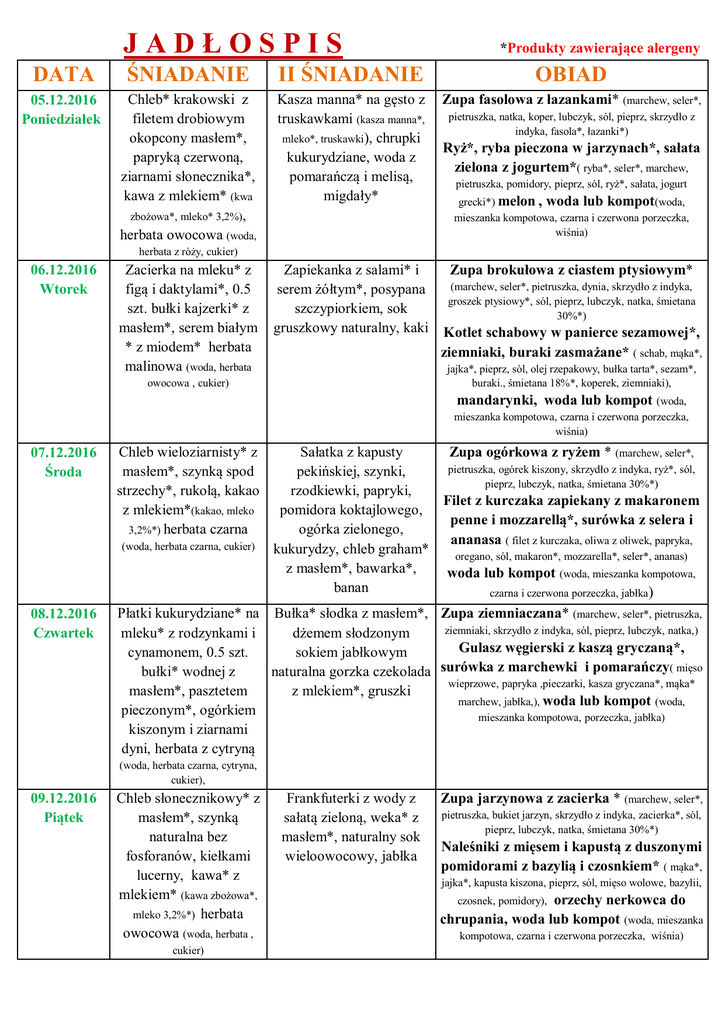 J A D Ł O S P I S

*Produkty zawierające alergeny

| DATA | ŚNIADANIE | II ŚNIADANIE | OBIAD |
|---|---|---|---|
| 05.12.2016 Poniedziałek | Chleb* krakowski z filetem drobiowym okopcony masłem*, papryką czerwoną, ziarnami słonecznika*, kawa z mlekiem* (kwa zbożowa*, mleko* 3,2%), herbata owocowa (woda, herbata z róży, cukier) | Kasza manna* na gęsto z truskawkami (kasza manna*, mleko*, truskawki), chrupki kukurydziane, woda z pomarańczą i melisą, migdały* | Zupa fasolowa z łazankami* (marchew, seler*, pietruszka, natka, koper, lubczyk, sól, pieprz, skrzydło z indyka, fasola*, łazanki*) Ryż*, ryba pieczona w jarzynach*, sałata zielona z jogurtem*( ryba*, seler*, marchew, pietruszka, pomidory, pieprz, sól, ryż*, sałata, jogurt grecki*) melon , woda lub kompot(woda, mieszanka kompotowa, czarna i czerwona porzeczka, wiśnia) |
| 06.12.2016 Wtorek | Zacierka na mleku* z figą i daktylami*, 0.5 szt. bułki kajzerki* z masłem*, serem białym * z miodem* herbata malinowa (woda, herbata owocowa , cukier) | Zapiekanka z salami* i serem żółtym*, posypana szczypiorkiem, sok gruszkowy naturalny, kaki | Zupa brokułowa z ciastem ptysiowym* (marchew, seler*, pietruszka, dynia, skrzydło z indyka, groszek ptysiowy*, sól, pieprz, lubczyk, natka, śmietana 30%*) Kotlet schabowy w panierce sezamowej*, ziemniaki, buraki zasmażane* ( schab, mąka*, jajka*, pieprz, sól, olej rzepakowy, bułka tarta*, sezam*, buraki., śmietana 18%*, koperek, ziemniaki), mandarynki, woda lub kompot (woda, mieszanka kompotowa, czarna i czerwona porzeczka, wiśnia) |
| 07.12.2016 Środa | Chleb wieloziarnisty* z masłem*, szynką spod strzechy*, rukolą, kakao z mlekiem*(kakao, mleko 3,2%*) herbata czarna (woda, herbata czarna, cukier) | Sałatka z kapusty pekińskiej, szynki, rzodkiewki, papryki, pomidora koktajlowego, ogórka zielonego, kukurydzy, chleb graham* z masłem*, bawarka*, banan | Zupa ogórkowa z ryżem * (marchew, seler*, pietruszka, ogórek kiszony, skrzydło z indyka, ryż*, sól, pieprz, lubczyk, natka, śmietana 30%*) Filet z kurczaka zapiekany z makaronem penne i mozzarellą*, surówka z selera i ananasa ( filet z kurczaka, oliwa z oliwek, papryka, oregano, sól, makaron*, mozzarella*, seler*, ananas) woda lub kompot (woda, mieszanka kompotowa, czarna i czerwona porzeczka, jabłka) |
| 08.12.2016 Czwartek | Płatki kukurydziane* na mleku* z rodzynkami i cynamonem, 0.5 szt. bułki* wodnej z masłem*, pasztetem pieczonym*, ogórkiem kiszonym i ziarnami dyni, herbata z cytryną (woda, herbata czarna, cytryna, cukier), | Bułka* słodka z masłem*, dżemem słodzonym sokiem jabłkowym naturalna gorzka czekolada z mlekiem*, gruszki | Zupa ziemniaczana* (marchew, seler*, pietruszka, ziemniaki, skrzydło z indyka, sól, pieprz, lubczyk, natka,) Gulasz węgierski z kaszą gryczaną*, surówka z marchewki i pomarańczy( mięso wieprzowe, papryka ,pieczarki, kasza gryczana*, mąka* marchew, jabłka,), woda lub kompot (woda, mieszanka kompotowa, porzeczka, jabłka) |
| 09.12.2016 Piątek | Chleb słonecznikowy* z masłem*, szynką naturalna bez fosforanów, kiełkami lucerny, kawa* z mlekiem* (kawa zbożowa*, mleko 3,2%*) herbata owocowa (woda, herbata , cukier) | Frankfuterki z wody z sałatą zieloną, weka* z masłem*, naturalny sok wieloowocowy, jabłka | Zupa jarzynowa z zacierka * (marchew, seler*, pietruszka, bukiet jarzyn, skrzydło z indyka, zacierka*, sól, pieprz, lubczyk, natka, śmietana 30%*) Naleśniki z mięsem i kapustą z duszonymi pomidorami z bazylią i czosnkiem* ( mąka*, jajka*, kapusta kiszona, pieprz, sól, mięso wołowe, bazylii, czosnek, pomidory), orzechy nerkowca do chrupania, woda lub kompot (woda, mieszanka kompotowa, czarna i czerwona porzeczka, wiśnia) |